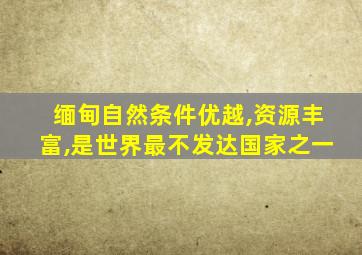 缅甸自然条件优越,资源丰富,是世界最不发达国家之一